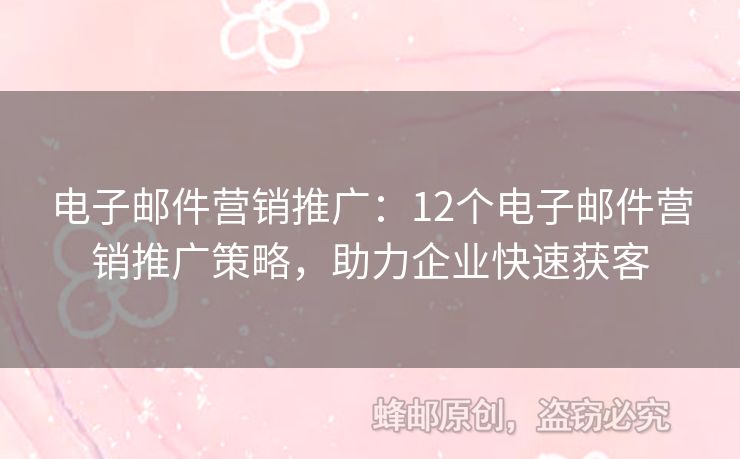 电子邮件营销推广：12个电子邮件营销推广策略，助力企业快速获客

蜂邮原创，盗窃必究